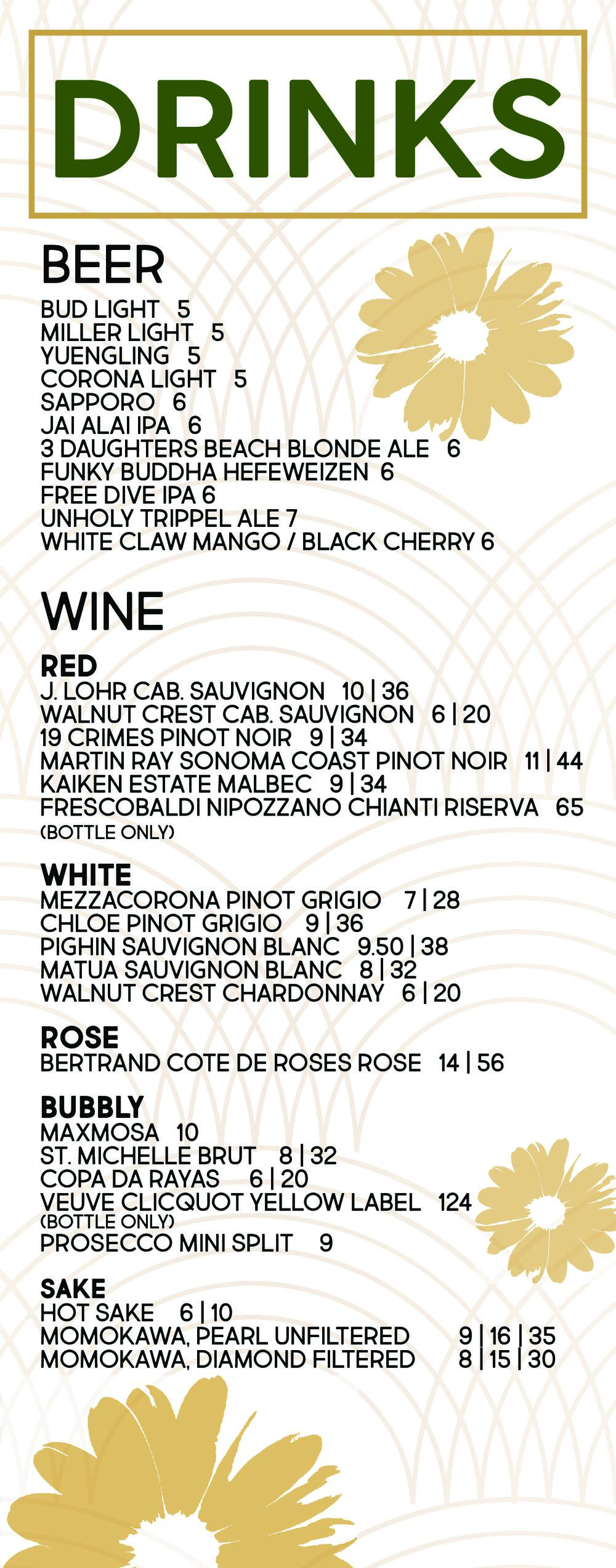 DRINKS

BEER

BUD LIGHT 5
MILLER LIGHT 5
YUENGLING 5
CORONA LIGHT 5
SAPPORO 6
JAI ALAI IPA 6
3 DAUGHTERS BEACH BLONDE ALE 6
FUNKY BUDDHA HEFEWEIZEN 6
FREE DIVE IPA 6
UNHOLY TRIPPEL ALE 7
WHITE CLAW MANGO / BLACK CHERRY 6

WINE

RED
J. LOHR CAB. SAUVIGNON 10 | 36
WALNUT CREST CAB. SAUVIGNON 6 | 20
19 CRIMES PINOT NOIR 9 | 34
MARTIN RAY SONOMA COAST PINOT NOIR 11 | 44
KAIKEN ESTATE MALBEC 9 | 34
FRESCOBALDI NIPOZZANO CHIANTI RISERVA 65
(BOTTLE ONLY)

WHITE
MEZZACORONA PINOT GRIGIO 7 | 28
CHLOE PINOT GRIGIO 9 | 36
PIGHIN SAUVIGNON BLANC 9.50 | 38
MATUA SAUVIGNON BLANC 8 | 32
WALNUT CREST CHARDONNAY 6 | 20

ROSE
BERTRAND COTE DE ROSES ROSE 14 | 56

BUBBLY
MAXMOSA 10
ST. MICHELLE BRUT 8 | 32
COPA DA RAYAS 6 | 20
VEUVE CLICQUOT YELLOW LABEL 124
(BOTTLE ONLY)
PROSECCO MINI SPLIT 9

SAKE
HOT SAKE 6 | 10
MOMOKAWA, PEARL UNFILTERED 9 | 16 | 35
MOMOKAWA, DIAMOND FILTERED 8 | 15 | 30